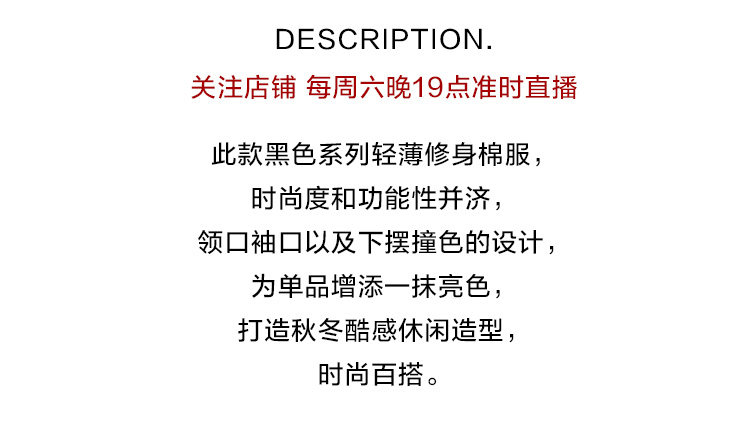 DESCRIPTION.

关注店铺 每周六晚19点准时直播

此款黑色系列轻薄修身棉服，
时尚度和功能性并济，
领口袖口以及下摆撞色的设计，
为单品增添一抹亮色，
打造秋冬酷感休闲造型，
时尚百搭。